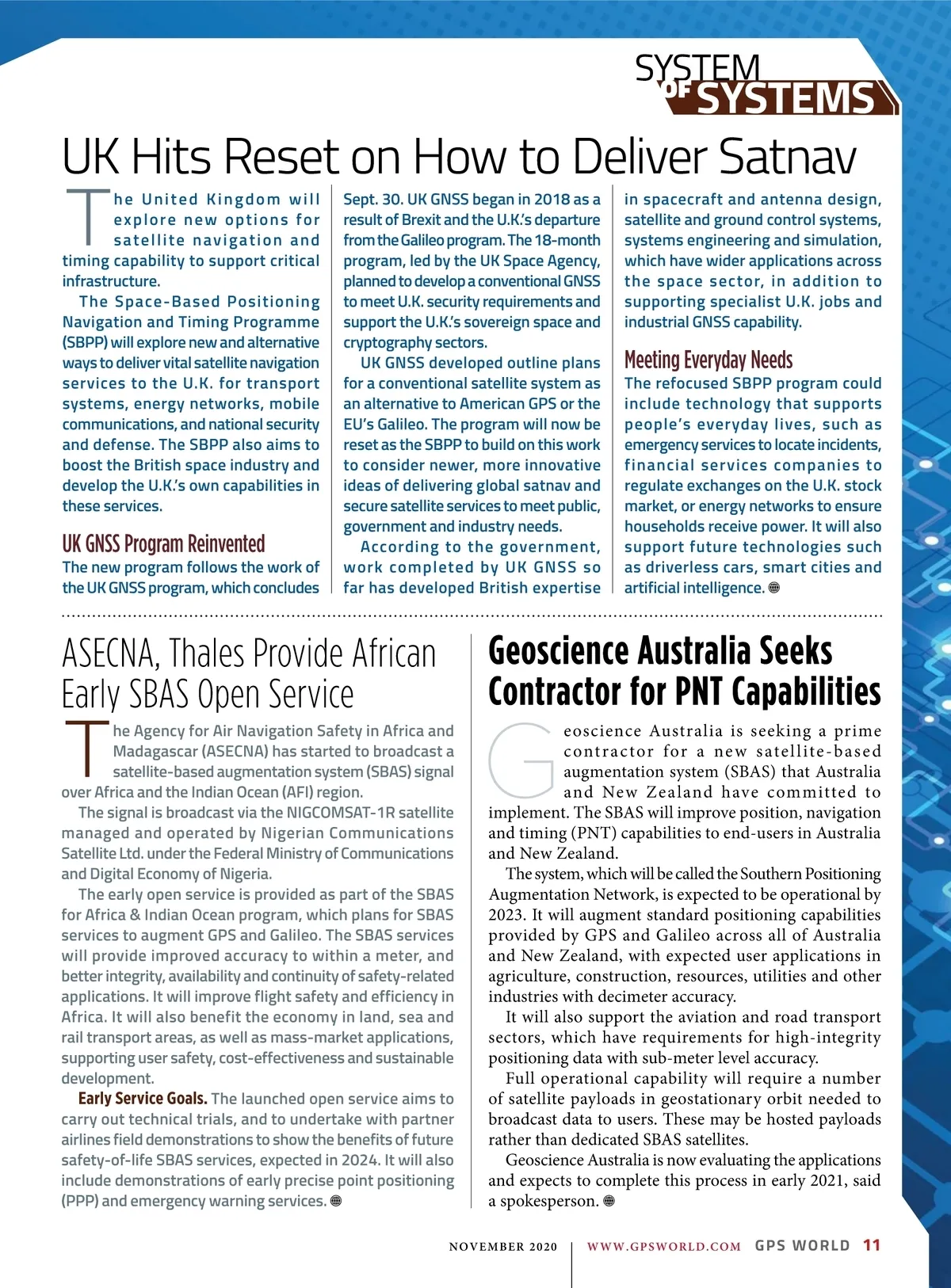 SYSTEM OF SYSTEMS

UK Hits Reset on How to Deliver Satnav

The United Kingdom will explore new options for satellite navigation and timing capability to support critical infrastructure.

The Space-Based Positioning Navigation and Timing Programme (SBPP) will explore new and alternative ways to deliver vital satellite navigation services to the U.K. for transport systems, energy networks, mobile communications, and national security and defense. The SBPP also aims to boost the British space industry and develop the U.K.'s own capabilities in these services.

UK GNSS Program Reinvented

The new program follows the work of the UK GNSS program, which concludes Sept. 30. UK GNSS began in 2018 as a result of Brexit and the U.K.'s departure from the Galileo program. The 18-month program, led by the UK Space Agency, planned to develop a conventional GNSS to meet U.K. security requirements and support the U.K.'s sovereign space and cryptography sectors.

UK GNSS developed outline plans for a conventional satellite system as an alternative to American GPS or the EU's Galileo. The program will now be reset as the SBPP to build on this work to consider newer, more innovative ideas of delivering global satnav and secure satellite services to meet public, government and industry needs.

According to the government, work completed by UK GNSS so far has developed British expertise in spacecraft and antenna design, satellite and ground control systems, systems engineering and simulation, which have wider applications across the space sector, in addition to supporting specialist U.K. jobs and industrial GNSS capability.

Meeting Everyday Needs

The refocused SBPP program could include technology that supports people's everyday lives, such as emergency services to locate incidents, financial services companies to regulate exchanges on the U.K. stock market, or energy networks to ensure households receive power. It will also support future technologies such as driverless cars, smart cities and artificial intelligence.

ASECNA, Thales Provide African Early SBAS Open Service

The Agency for Air Navigation Safety in Africa and Madagascar (ASECNA) has started to broadcast a satellite-based augmentation system (SBAS) signal over Africa and the Indian Ocean (AFI) region.

The signal is broadcast via the NIGCOMSAT-1R satellite managed and operated by Nigerian Communications Satellite Ltd. under the Federal Ministry of Communications and Digital Economy of Nigeria.

The early open service is provided as part of the SBAS for Africa & Indian Ocean program, which plans for SBAS services to augment GPS and Galileo. The SBAS services will provide improved accuracy to within a meter, and better integrity, availability and continuity of safety-related applications. It will improve flight safety and efficiency in Africa. It will also benefit the economy in land, sea and rail transport areas, as well as mass-market applications, supporting user safety, cost-effectiveness and sustainable development.

Early Service Goals. The launched open service aims to carry out technical trials, and to undertake with partner airlines field demonstrations to show the benefits of future safety-of-life SBAS services, expected in 2024. It will also include demonstrations of early precise point positioning (PPP) and emergency warning services.

Geoscience Australia Seeks Contractor for PNT Capabilities

Geoscience Australia is seeking a prime contractor for a new satellite-based augmentation system (SBAS) that Australia and New Zealand have committed to implement. The SBAS will improve position, navigation and timing (PNT) capabilities to end-users in Australia and New Zealand.

The system, which will be called the Southern Positioning Augmentation Network, is expected to be operational by 2023. It will augment standard positioning capabilities provided by GPS and Galileo across all of Australia and New Zealand, with expected user applications in agriculture, construction, resources, utilities and other industries with decimeter accuracy.

It will also support the aviation and road transport sectors, which have requirements for high-integrity positioning data with sub-meter level accuracy.

Full operational capability will require a number of satellite payloads in geostationary orbit needed to broadcast data to users. These may be hosted payloads rather than dedicated SBAS satellites.

Geoscience Australia is now evaluating the applications and expects to complete this process in early 2021, said a spokesperson.

NOVEMBER 2020 | WWW.GPSWORLD.COM GPS WORLD 11